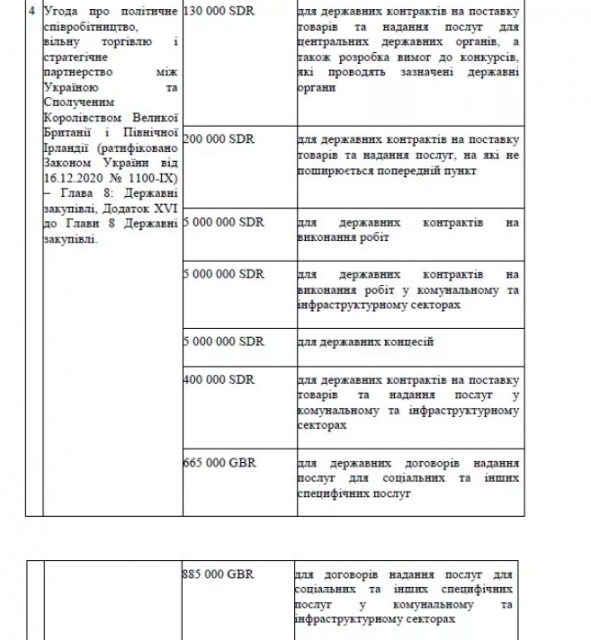 | 4 | Угода про політичне співробітництво, вільну торгівлю і стратегічне партнерство між Україною та Сполученим Королівством Великої Британії і Північної Ірландії (ратифіковано Законом України від 16.12.2020 № 1100-IX) – Глава 8: Державні закупівлі, Додаток XVI до Глави 8 Державні закупівлі. | 130 000 SDR | для державних контрактів на поставку товарів та надання послуг для центральних державних органів, а також розробка вимог до конкурсів, які проводять зазначені державні органи |
|---|---|---|---|
| | | 200 000 SDR | для державних контрактів на поставку товарів та надання послуг, на які не поширюється попередній пункт |
| | | 5 000 000 SDR | для державних контрактів на виконання робіт |
| | | 5 000 000 SDR | для державних контрактів на виконання робіт у комунальному та інфраструктурному секторах |
| | | 5 000 000 SDR | для державних концесій |
| | | 400 000 SDR | для державних контрактів на поставку товарів та надання послуг у комунальному та інфраструктурному секторах |
| | | 665 000 GBR | для державних договорів надання послуг для соціальних та інших специфічних послуг |

| | | 885 000 GBR | для договорів надання послуг для соціальних та інших специфічних послуг у комунальному та інфраструктурному секторах |
|---|---|---|---|